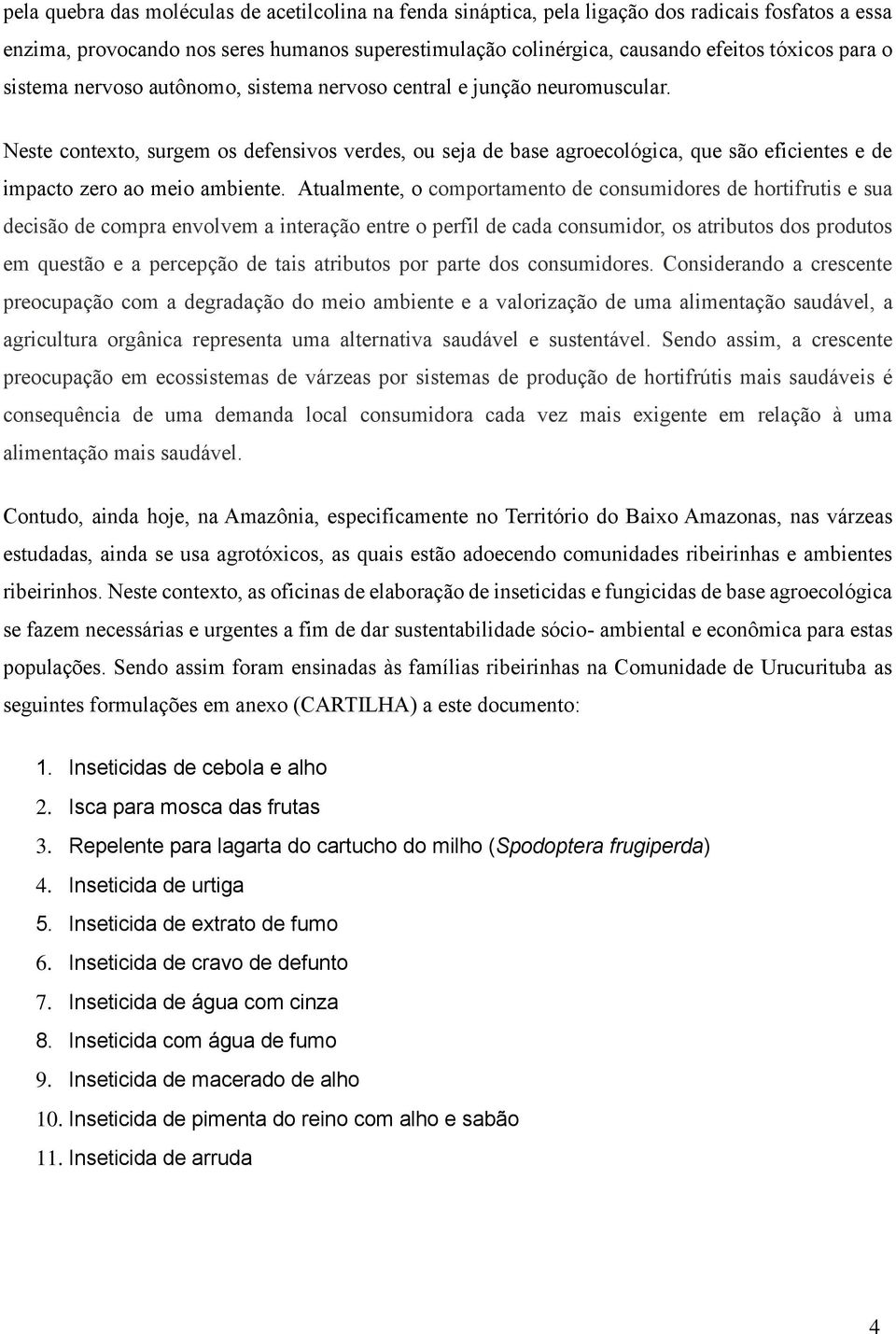 pela quebra das moléculas de acetilcolina na fenda sináptica, pela ligação dos radicais fosfatos a essa enzima, provocando nos seres humanos superestimulação colinérgica, causando efeitos tóxicos para o sistema nervoso autônomo, sistema nervoso central e junção neuromuscular.

Neste contexto, surgem os defensivos verdes, ou seja de base agroecológica, que são eficientes e de impacto zero ao meio ambiente. Atualmente, o comportamento de consumidores de hortifrutis e sua decisão de compra envolvem a interação entre o perfil de cada consumidor, os atributos dos produtos em questão e a percepção de tais atributos por parte dos consumidores. Considerando a crescente preocupação com a degradação do meio ambiente e a valorização de uma alimentação saudável, a agricultura orgânica representa uma alternativa saudável e sustentável. Sendo assim, a crescente preocupação em ecossistemas de várzeas por sistemas de produção de hortifrútis mais saudáveis é consequência de uma demanda local consumidora cada vez mais exigente em relação à uma alimentação mais saudável.

Contudo, ainda hoje, na Amazônia, especificamente no Território do Baixo Amazonas, nas várzeas estudadas, ainda se usa agrotóxicos, as quais estão adoecendo comunidades ribeirinhas e ambientes ribeirinhos. Neste contexto, as oficinas de elaboração de inseticidas e fungicidas de base agroecológica se fazem necessárias e urgentes a fim de dar sustentabilidade sócio- ambiental e econômica para estas populações. Sendo assim foram ensinadas às famílias ribeirinhas na Comunidade de Urucurituba as seguintes formulações em anexo (CARTILHA) a este documento:

1. Inseticidas de cebola e alho
2. Isca para mosca das frutas
3. Repelente para lagarta do cartucho do milho (Spodoptera frugiperda)
4. Inseticida de urtiga
5. Inseticida de extrato de fumo
6. Inseticida de cravo de defunto
7. Inseticida de água com cinza
8. Inseticida com água de fumo
9. Inseticida de macerado de alho
10. Inseticida de pimenta do reino com alho e sabão
11. Inseticida de arruda

4